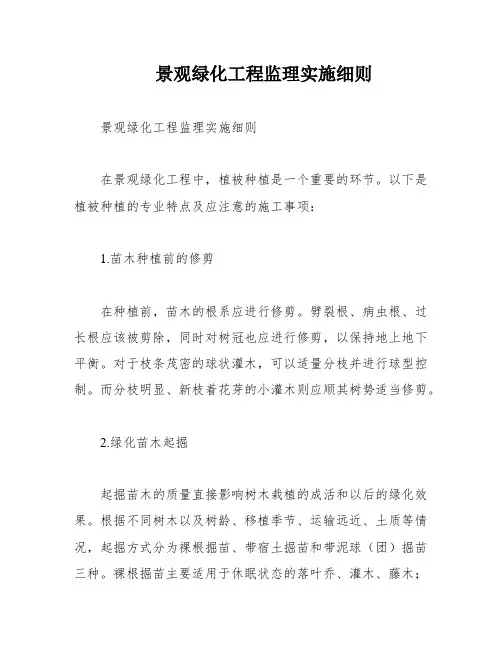 景观绿化工程监理实施细则

景观绿化工程监理实施细则

在景观绿化工程中，植被种植是一个重要的环节。以下是植被种植的专业特点及应注意的施工事项：

1.苗木种植前的修剪

在种植前，苗木的根系应进行修剪。劈裂根、病虫根、过长根应该被剪除，同时对树冠也应进行修剪，以保持地上地下平衡。对于枝条茂密的球状灌木，可以适量分枝并进行球型控制。而分枝明显、新枝着花芽的小灌木则应顺其树势适当修剪。

2.绿化苗木起掘

起掘苗木的质量直接影响树木栽植的成活和以后的绿化效果。根据不同树木以及树龄、移植季节、运输远近、土质等情况，起掘方式分为裸根掘苗、带宿土掘苗和带泥球（团）掘苗三种。裸根掘苗主要适用于休眠状态的落叶乔、灌木、藤木；